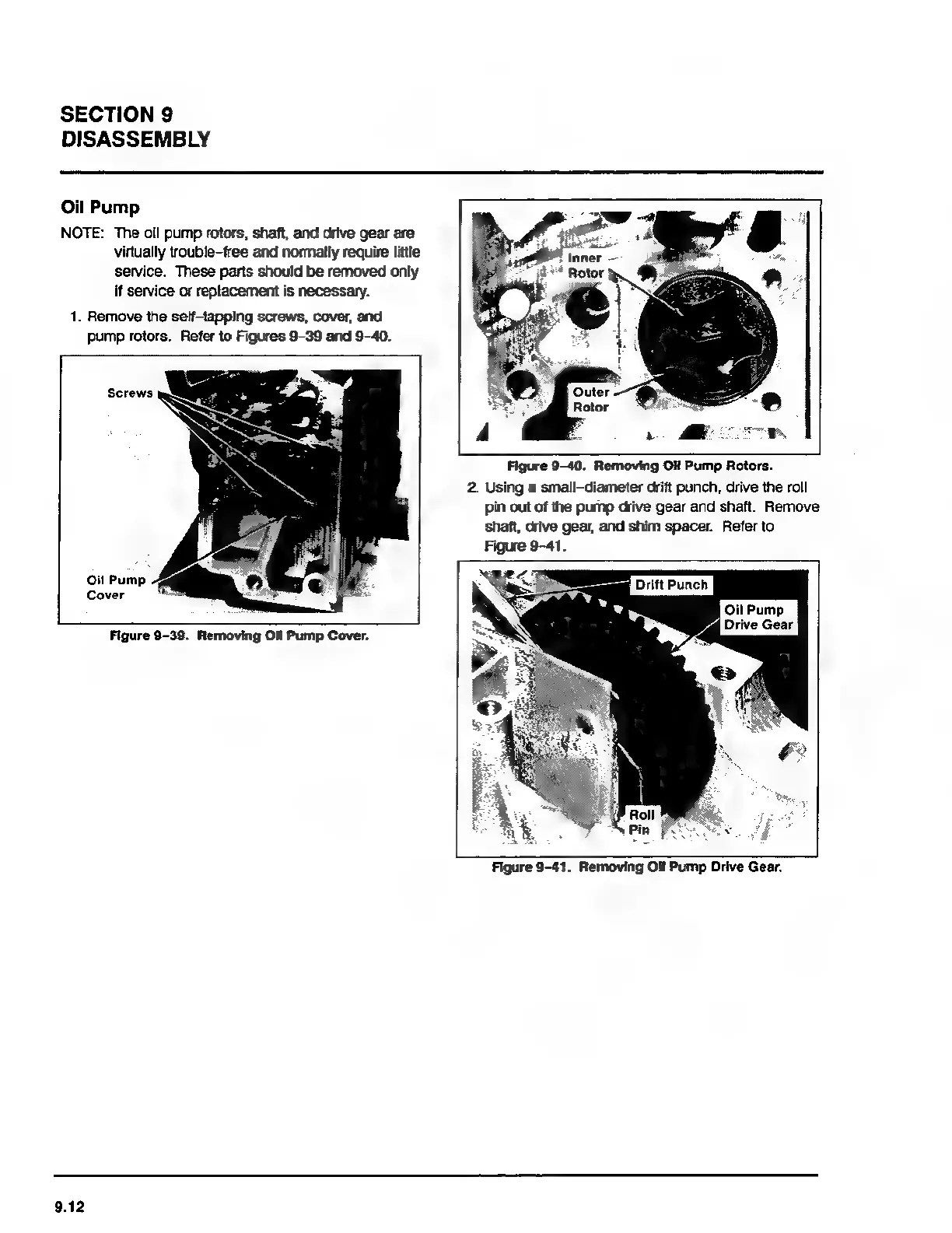 SECTION 9
DISASSEMBLY

Oil Pump

NOTE: The oil pump rotors, shaft, and drive gear are virtually trouble-free and normally require little service. These parts should be removed only if service or replacement is necessary.

1. Remove the self-tapping screws, cover, and pump rotors. Refer to Figures 9-39 and 9-40.

Screws

Oil Pump Cover

Figure 9-39. Removing Oil Pump Cover.

Inner Rotor

Outer Rotor

Figure 9-40. Removing Oil Pump Rotors.

2. Using a small-diameter drift punch, drive the roll pin out of the pump drive gear and shaft. Remove shaft, drive gear, and shim spacer. Refer to Figure 9-41.

Drift Punch

Oil Pump Drive Gear

Roll Pin

Figure 9-41. Removing Oil Pump Drive Gear.

9.12